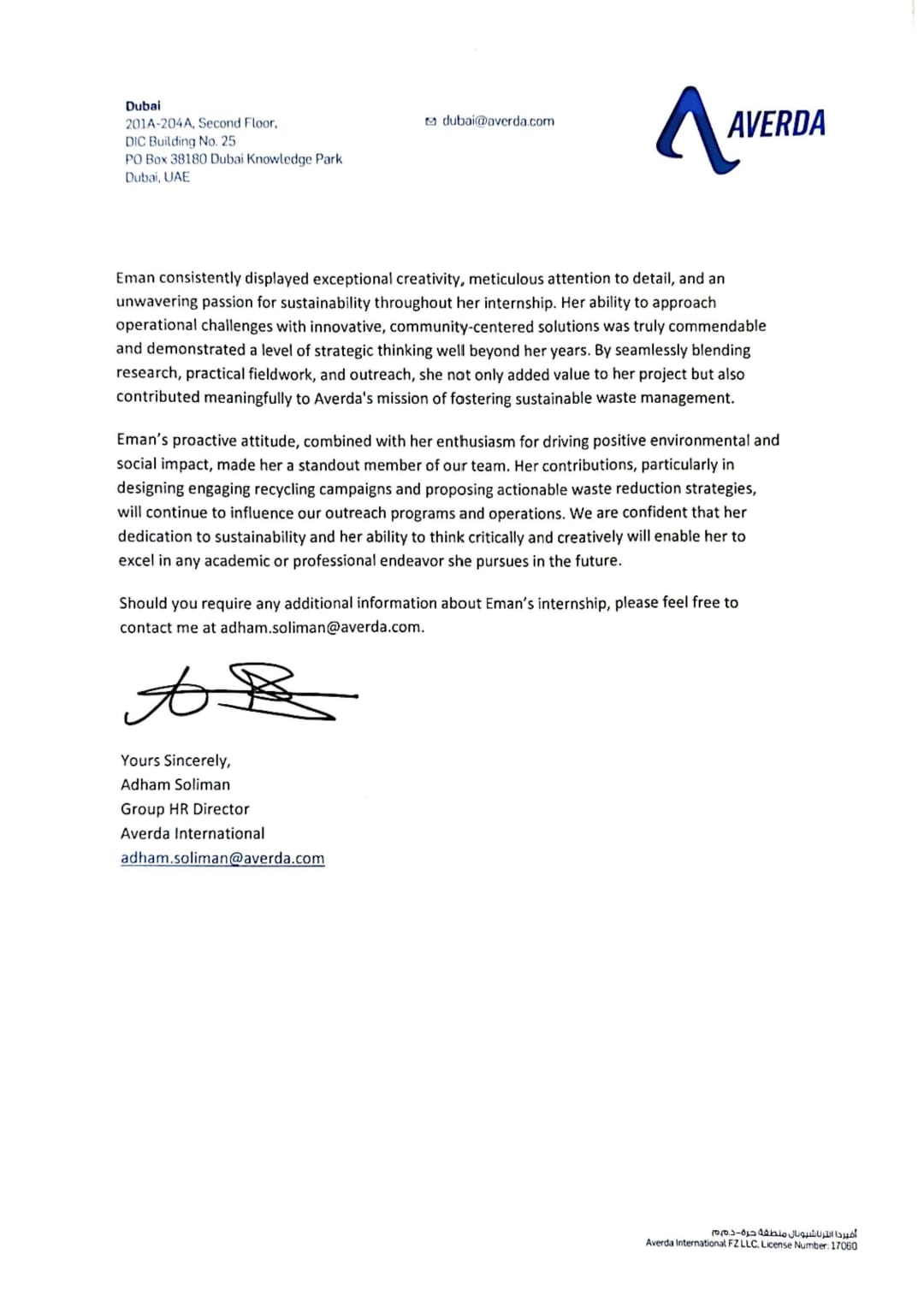 Dubai
201A-204A, Second Floor,
DIC Building No. 25
PO Box 38180 Dubai Knowledge Park
Dubai, UAE

dubai@averda.com

AVERDA

Eman consistently displayed exceptional creativity, meticulous attention to detail, and an unwavering passion for sustainability throughout her internship. Her ability to approach operational challenges with innovative, community-centered solutions was truly commendable and demonstrated a level of strategic thinking well beyond her years. By seamlessly blending research, practical fieldwork, and outreach, she not only added value to her project but also contributed meaningfully to Averda's mission of fostering sustainable waste management.

Eman's proactive attitude, combined with her enthusiasm for driving positive environmental and social impact, made her a standout member of our team. Her contributions, particularly in designing engaging recycling campaigns and proposing actionable waste reduction strategies, will continue to influence our outreach programs and operations. We are confident that her dedication to sustainability and her ability to think critically and creatively will enable her to excel in any academic or professional endeavor she pursues in the future.

Should you require any additional information about Eman's internship, please feel free to contact me at adham.soliman@averda.com.

Yours Sincerely,
Adham Soliman
Group HR Director
Averda International
adham.soliman@averda.com

أفيردا انترناشيونال منطقة حرة-ذ.م.م
Averda International FZ LLC. License Number: 17060